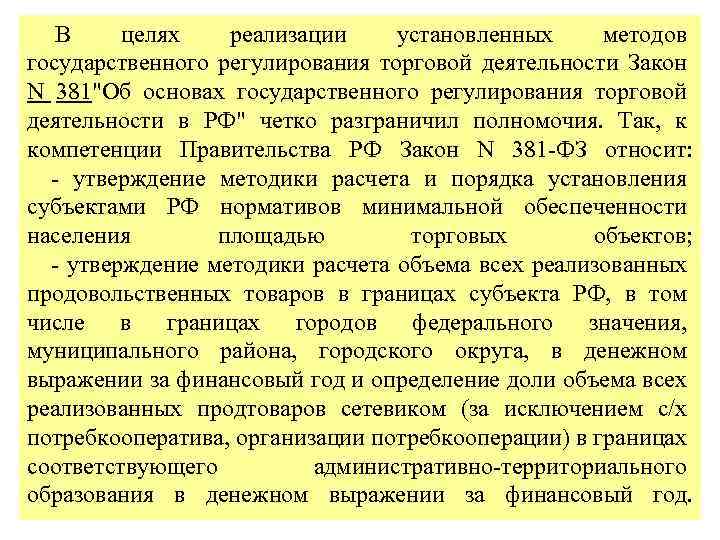 В целях реализации установленных методов государственного регулирования торговой деятельности Закон N 381"Об основах государственного регулирования торговой деятельности в РФ" четко разграничил полномочия. Так, к компетенции Правительства РФ Закон N 381-ФЗ относит:
- утверждение методики расчета и порядка установления субъектами РФ нормативов минимальной обеспеченности населения площадью торговых объектов;
- утверждение методики расчета объема всех реализованных продовольственных товаров в границах субъекта РФ, в том числе в границах городов федерального значения, муниципального района, городского округа, в денежном выражении за финансовый год и определение доли объема всех реализованных продтоваров сетевиком (за исключением с/х потребкооператива, организации потребкооперации) в границах соответствующего административно-территориального образования в денежном выражении за финансовый год.